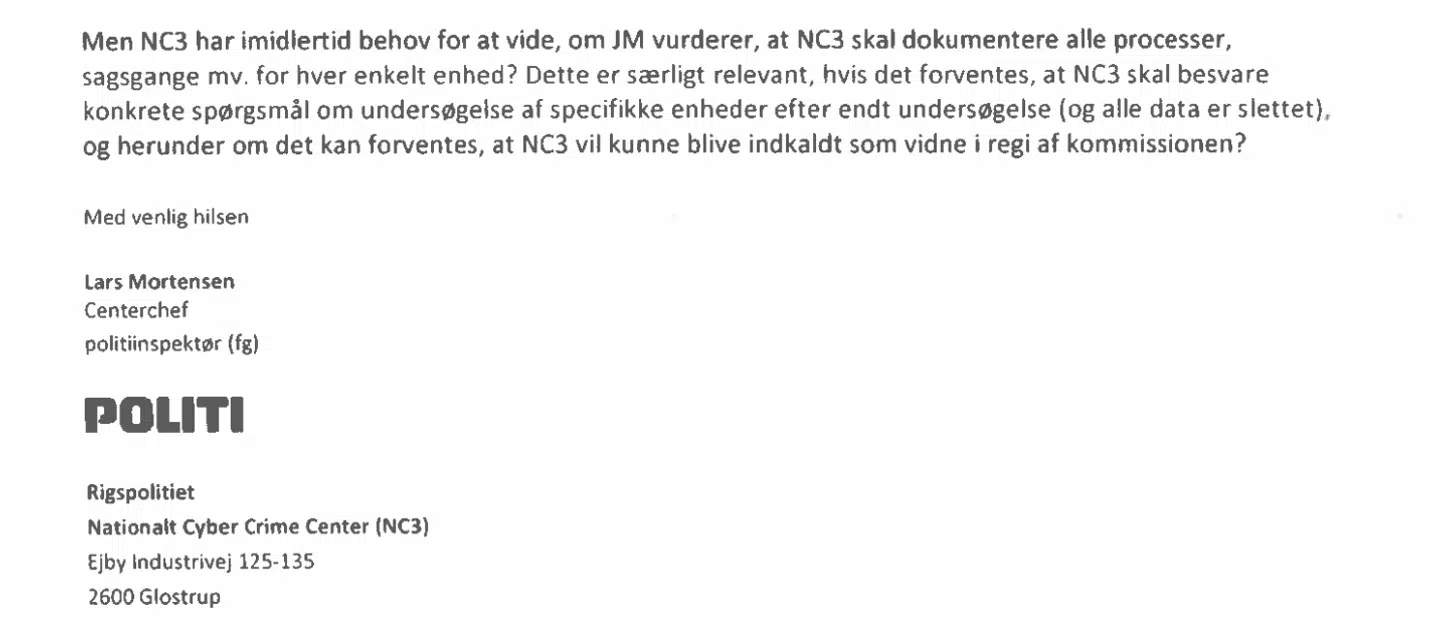 Men NC3 har imidlertid behov for at vide, om JM vurderer, at NC3 skal dokumentere alle processer, sagsgange mv. for hver enkelt enhed? Dette er særligt relevant, hvis det forventes, at NC3 skal besvare konkrete spørgsmål om undersøgelse af specifikke enheder efter endt undersøgelse (og alle data er slettet), og herunder om det kan forventes, at NC3 vil kunne blive indkaldt som vidne i regi af kommissionen?

Med venlig hilsen

Lars Mortensen
Centerchef
politiinspektør (fg)

POLITI

Rigspolitiet
Nationalt Cyber Crime Center (NC3)
Ejby Industrivej 125-135
2600 Glostrup